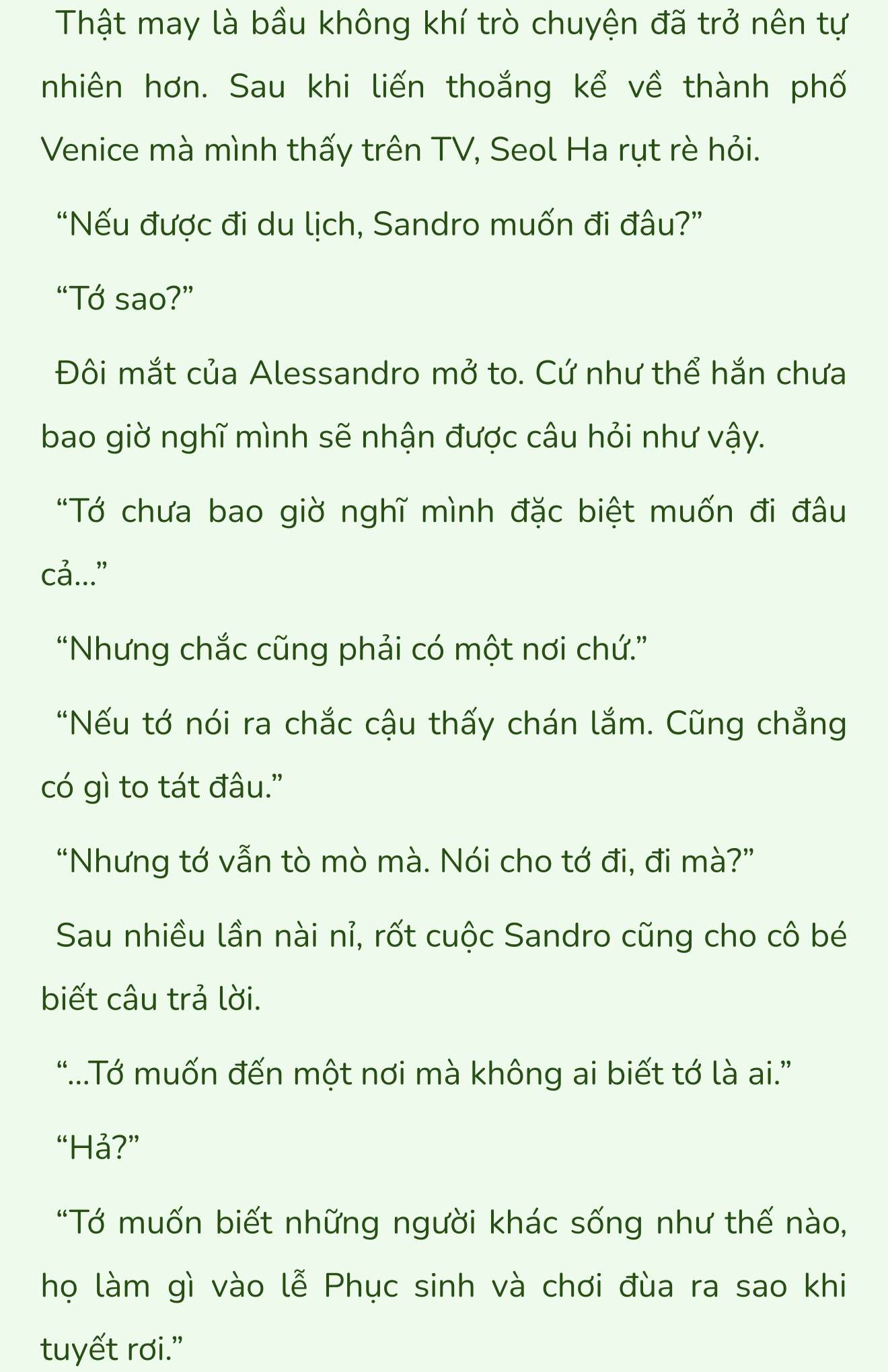 Thật may là bầu không khí trò chuyện đã trở nên tự nhiên hơn. Sau khi liến thoắng kể về thành phố Venice mà mình thấy trên TV, Seol Ha rụt rè hỏi.

“Nếu được đi du lịch, Sandro muốn đi đâu?”

“Tớ sao?”

Đôi mắt của Alessandro mở to. Cứ như thể hắn chưa bao giờ nghĩ mình sẽ nhận được câu hỏi như vậy.

“Tớ chưa bao giờ nghĩ mình đặc biệt muốn đi đâu cả...”

“Nhưng chắc cũng phải có một nơi chứ.”

“Nếu tớ nói ra chắc cậu thấy chán lắm. Cũng chẳng có gì to tát đâu.”

“Nhưng tớ vẫn tò mò mà. Nói cho tớ đi, đi mà?”

Sau nhiều lần nài nỉ, rốt cuộc Sandro cũng cho cô bé biết câu trả lời.

“...Tớ muốn đến một nơi mà không ai biết tớ là ai.”

“Hả?”

“Tớ muốn biết những người khác sống như thế nào, họ làm gì vào lễ Phục sinh và chơi đùa ra sao khi tuyết rơi.”